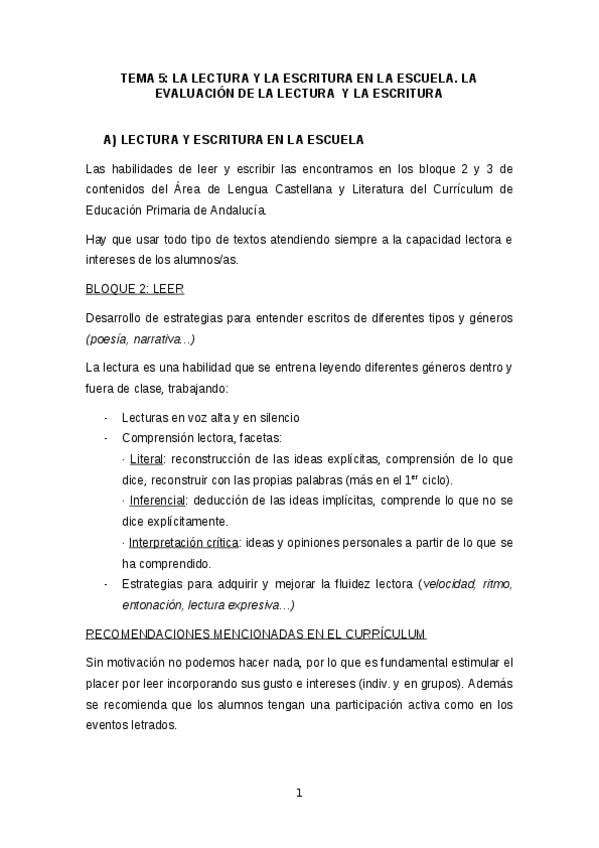 TEMA 5: LA LECTURA Y LA ESCRITURA EN LA ESCUELA. LA EVALUACIÓN DE LA LECTURA Y LA ESCRITURA

A) LECTURA Y ESCRITURA EN LA ESCUELA

Las habilidades de leer y escribir las encontramos en los bloque 2 y 3 de contenidos del Área de Lengua Castellana y Literatura del Currículum de Educación Primaria de Andalucía.

Hay que usar todo tipo de textos atendiendo siempre a la capacidad lectora e intereses de los alumnos/as.

BLOQUE 2: LEER

Desarrollo de estrategias para entender escritos de diferentes tipos y géneros (poesía, narrativa…)

La lectura es una habilidad que se entrena leyendo diferentes géneros dentro y fuera de clase, trabajando:

- Lecturas en voz alta y en silencio
- Comprensión lectora, facetas:
· Literal: reconstrucción de las ideas explícitas, comprensión de lo que dice, reconstruir con las propias palabras (más en el 1$^{er}$ ciclo).
· Inferencial: deducción de las ideas implícitas, comprende lo que no se dice explícitamente.
· Interpretación crítica: ideas y opiniones personales a partir de lo que se ha comprendido.
- Estrategias para adquirir y mejorar la fluidez lectora (velocidad, ritmo, entonación, lectura expresiva…)

RECOMENDACIONES MENCIONADAS EN EL CURRÍCULUM

Sin motivación no podemos hacer nada, por lo que es fundamental estimular el placer por leer incorporando sus gusto e intereses (indiv. y en grupos). Además se recomienda que los alumnos tengan una participación activa como en los eventos letrados.

1